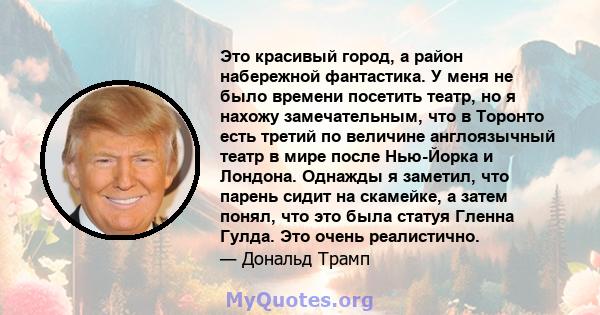 Это красивый город, а район набережной фантастика. У меня не было времени посетить театр, но я нахожу замечательным, что в Торонто есть третий по величине англоязычный театр в мире после Нью-Йорка и Лондона. Однажды я заметил, что парень сидит на скамейке, а затем понял, что это была статуя Гленна Гулда. Это очень реалистично.
— Дональд Трамп

MyQuotes.org